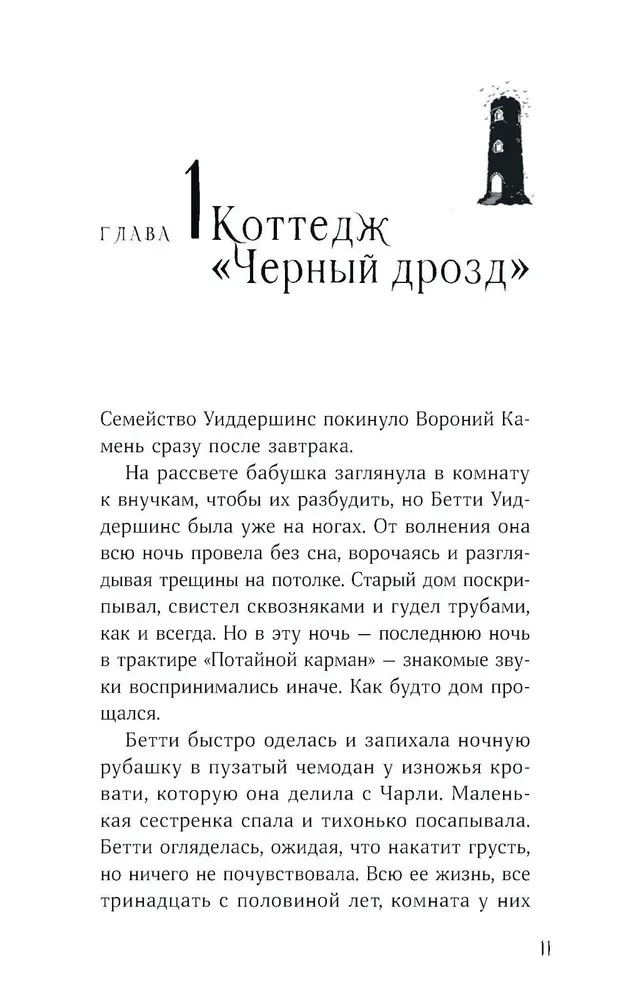 ГЛАВА 1 Коттедж «Черный дрозд»

Семейство Уиддершинс покинуло Вороний Камень сразу после завтрака.

На рассвете бабушка заглянула в комнату к внучкам, чтобы их разбудить, но Бетти Уиддершинс была уже на ногах. От волнения она всю ночь провела без сна, ворочаясь и разглядывая трещины на потолке. Старый дом поскрипывал, свистел сквозняками и гудел трубами, как и всегда. Но в эту ночь — последнюю ночь в трактире «Потайной карман» — знакомые звуки воспринимались иначе. Как будто дом прощался.

Бетти быстро оделась и запихала ночную рубашку в пузатый чемодан у изножья кровати, которую она делила с Чарли. Маленькая сестренка спала и тихонько посапывала. Бетти огляделась, ожидая, что накатит грусть, но ничего не почувствовала. Всю ее жизнь, все тринадцать с половиной лет, комната у них

11